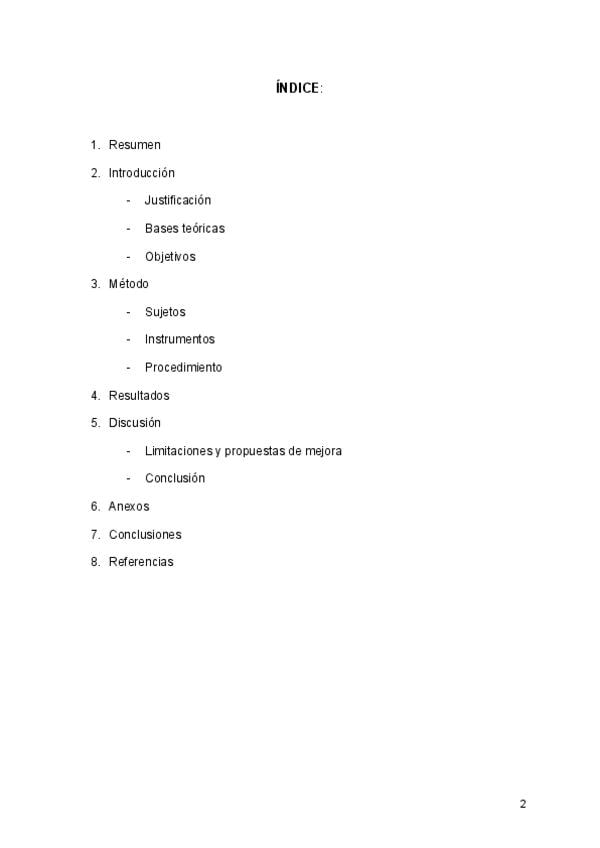 ÍNDICE:

1. Resumen
2. Introducción
- Justificación
- Bases teóricas
- Objetivos
3. Método
- Sujetos
- Instrumentos
- Procedimiento
4. Resultados
5. Discusión
- Limitaciones y propuestas de mejora
- Conclusión
6. Anexos
7. Conclusiones
8. Referencias

2